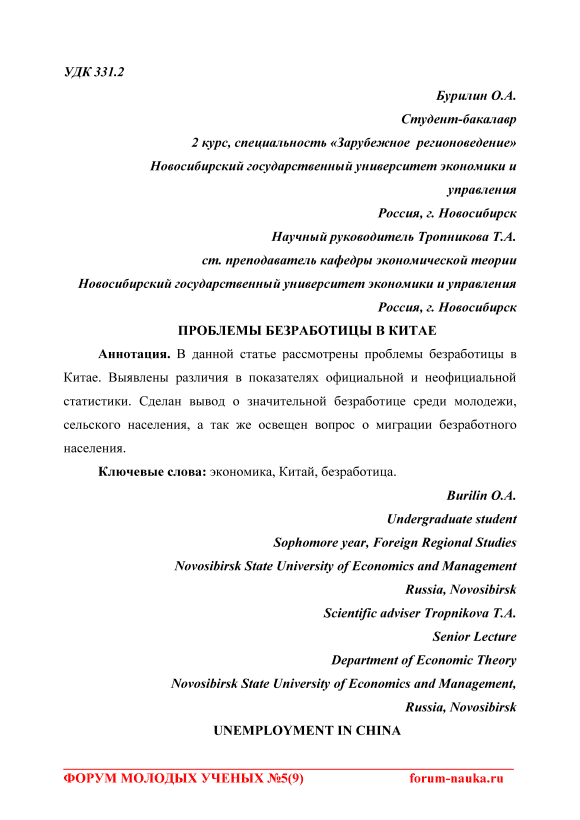 УДК 331.2

Бурилин О.А.
Студент-бакалавр
2 курс, специальность «Зарубежное регионоведение»
Новосибирский государственный университет экономики и управления
Россия, г. Новосибирск
Научный руководитель Тропникова Т.А.
ст. преподаватель кафедры экономической теории
Новосибирский государственный университет экономики и управления
Россия, г. Новосибирск

ПРОБЛЕМЫ БЕЗРАБОТИЦЫ В КИТАЕ

Аннотация. В данной статье рассмотрены проблемы безработицы в Китае. Выявлены различия в показателях официальной и неофициальной статистики. Сделан вывод о значительной безработице среди молодежи, сельского населения, а так же освещен вопрос о миграции безработного населения.

Ключевые слова: экономика, Китай, безработица.

Burilin O.A.
Undergraduate student
Sophomore year, Foreign Regional Studies
Novosibirsk State University of Economics and Management
Russia, Novosibirsk
Scientific adviser Tropnikova T.A.
Senior Lecture
Department of Economic Theory
Novosibirsk State University of Economics and Management,
Russia, Novosibirsk

UNEMPLOYMENT IN CHINA

ФОРУМ МОЛОДЫХ УЧЕНЫХ №5(9) forum-nauka.ru